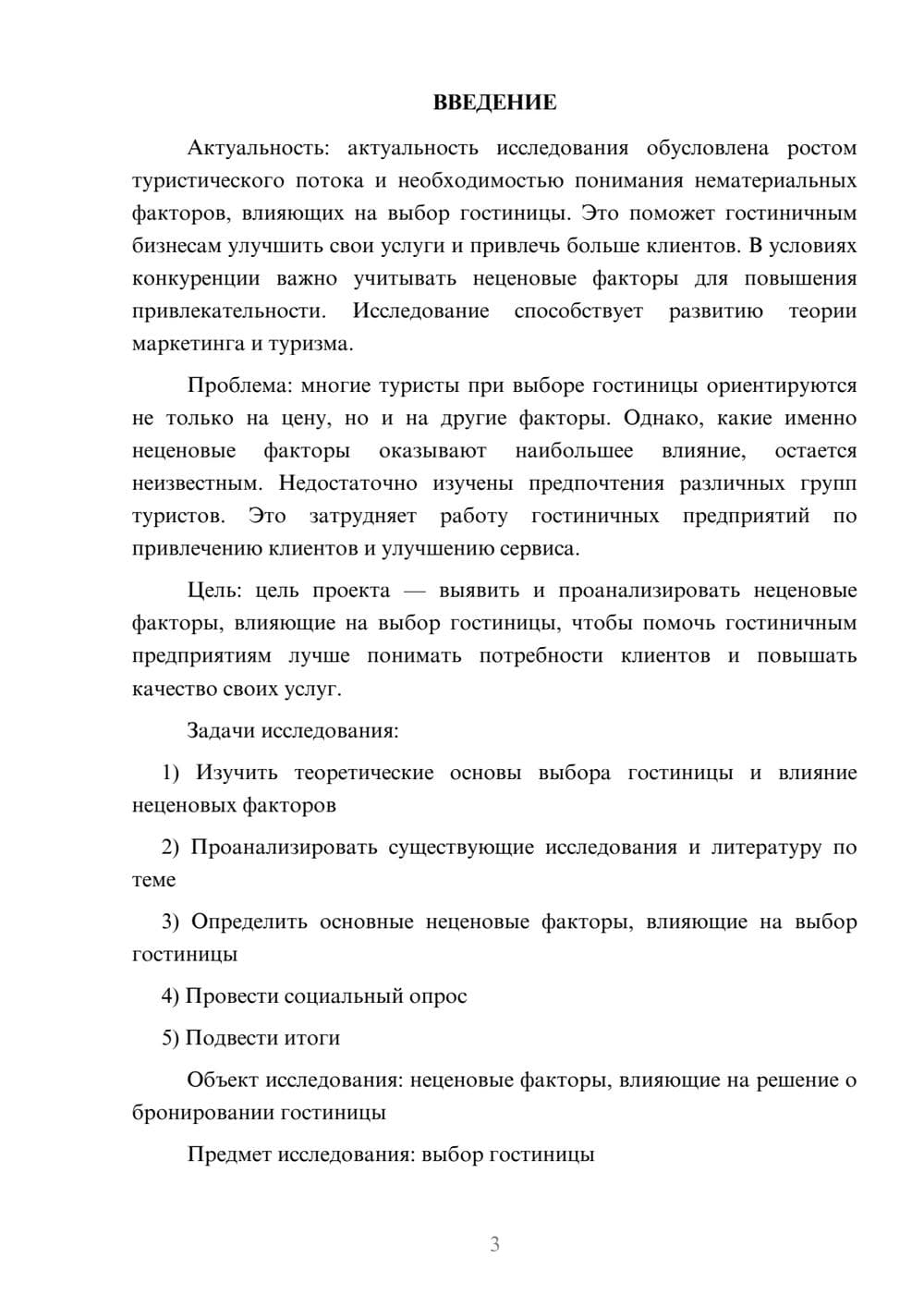 ВВЕДЕНИЕ

Актуальность: актуальность исследования обусловлена ростом туристического потока и необходимостью понимания нематериальных факторов, влияющих на выбор гостиницы. Это поможет гостиничным бизнесам улучшить свои услуги и привлечь больше клиентов. В условиях конкуренции важно учитывать неценовые факторы для повышения привлекательности. Исследование способствует развитию теории маркетинга и туризма.

Проблема: многие туристы при выборе гостиницы ориентируются не только на цену, но и на другие факторы. Однако, какие именно неценовые факторы оказывают наибольшее влияние, остается неизвестным. Недостаточно изучены предпочтения различных групп туристов. Это затрудняет работу гостиничных предприятий по привлечению клиентов и улучшению сервиса.

Цель: цель проекта — выявить и проанализировать неценовые факторы, влияющие на выбор гостиницы, чтобы помочь гостиничным предприятиям лучше понимать потребности клиентов и повышать качество своих услуг.

Задачи исследования:

1) Изучить теоретические основы выбора гостиницы и влияние неценовых факторов

2) Проанализировать существующие исследования и литературу по теме

3) Определить основные неценовые факторы, влияющие на выбор гостиницы

4) Провести социальный опрос

5) Подвести итоги

Объект исследования: неценовые факторы, влияющие на решение о бронировании гостиницы

Предмет исследования: выбор гостиницы

3